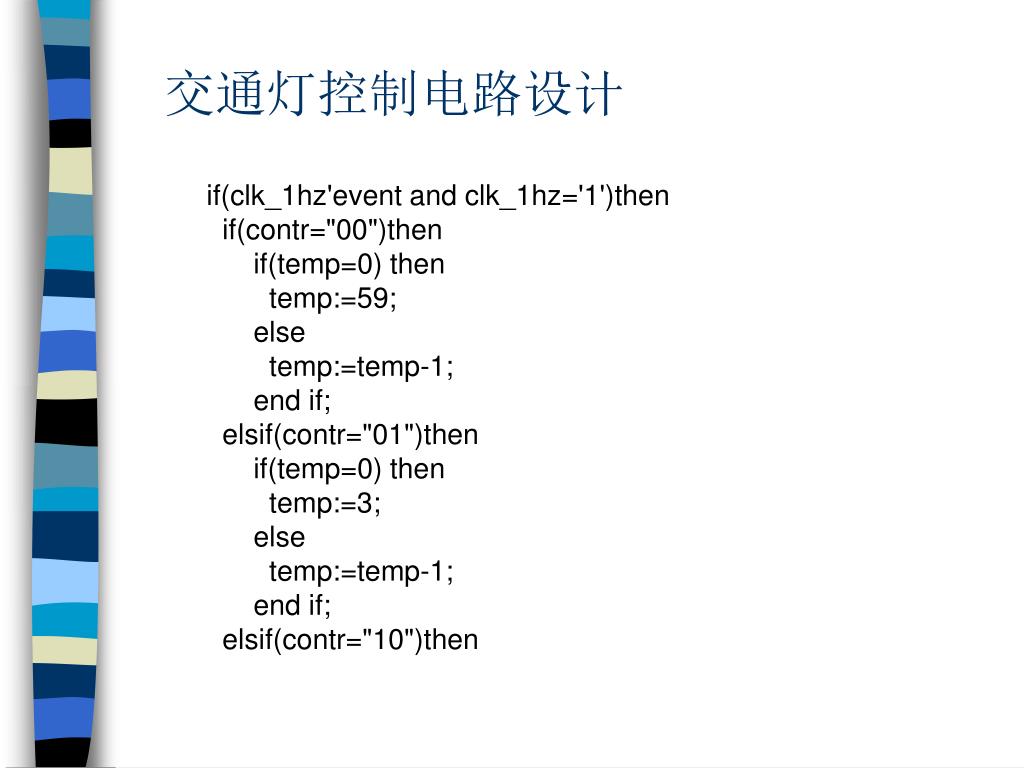 交通灯控制电路设计

if(clk_1hz'event and clk_1hz='1')then
  if(contr="00")then
    if(temp=0) then
      temp:=59;
    else
      temp:=temp-1;
    end if;
  elsif(contr="01")then
    if(temp=0) then
      temp:=3;
    else
      temp:=temp-1;
    end if;
  elsif(contr="10")then